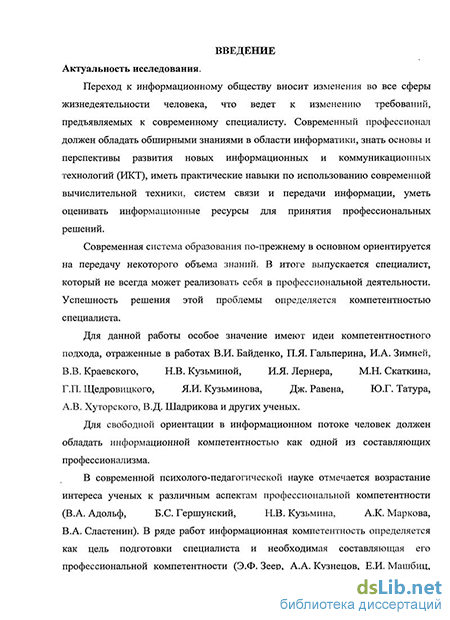 ВВЕДЕНИЕ

Актуальность исследования.

Переход к информационному обществу вносит изменения во все сферы жизнедеятельности человека, что ведет к изменению требований, предъявляемых к современному специалисту. Современный профессионал должен обладать обширными знаниями в области информатики, знать основы и перспективы развития новых информационных и коммуникационных технологий (ИКТ), иметь практические навыки по использованию современной вычислительной техники, систем связи и передачи информации, уметь оценивать информационные ресурсы для принятия профессиональных решений.

Современная система образования по-прежнему в основном ориентируется на передачу некоторого объема знаний. В итоге выпускается специалист, который не всегда может реализовать себя в профессиональной деятельности. Успешность решения этой проблемы определяется компетентностью специалиста.

Для данной работы особое значение имеют идеи компетентностного подхода, отраженные в работах В.И. Байденко, П.Я. Гальперина, И.А. Зимней, В.В. Краевского, Н.В. Кузьминой, И.Я. Лернера, М.Н. Скаткина, Г.П. Щедровицкого, Я.И. Кузьминова, Дж. Равена, Ю.Г. Татура, А.В. Хуторского, В.Д. Шадрикова и других ученых.

Для свободной ориентации в информационном потоке человек должен обладать информационной компетентностью как одной из составляющих профессионализма.

В современной психолого-педагогической науке отмечается возрастание интереса ученых к различным аспектам профессиональной компетентности (В.А. Адольф, Б.С. Гершунский, Н.В. Кузьмина, А.К. Маркова, В.А. Сластенин). В ряде работ информационная компетентность определяется как цель подготовки специалиста и необходимая составляющая его профессиональной компетентности (Э.Ф. Зеер, А.А. Кузнецов, Е.И. Машбиц,

dsLib.net
библиотека диссертаций